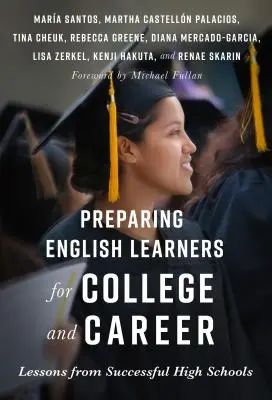 MARÍA SANTOS, MARTHA CASTELLÓN PALACIOS, TINA CHEUK, REBECCA GREENE, DIANA MERCADO-GARCIA, LISA ZERKEL, KENJI HAKUTA, and RENAE SKARIN

Foreword by Michael Fullan

PREPARING ENGLISH LEARNERS for COLLEGE and CAREER

Lessons from Successful High Schools